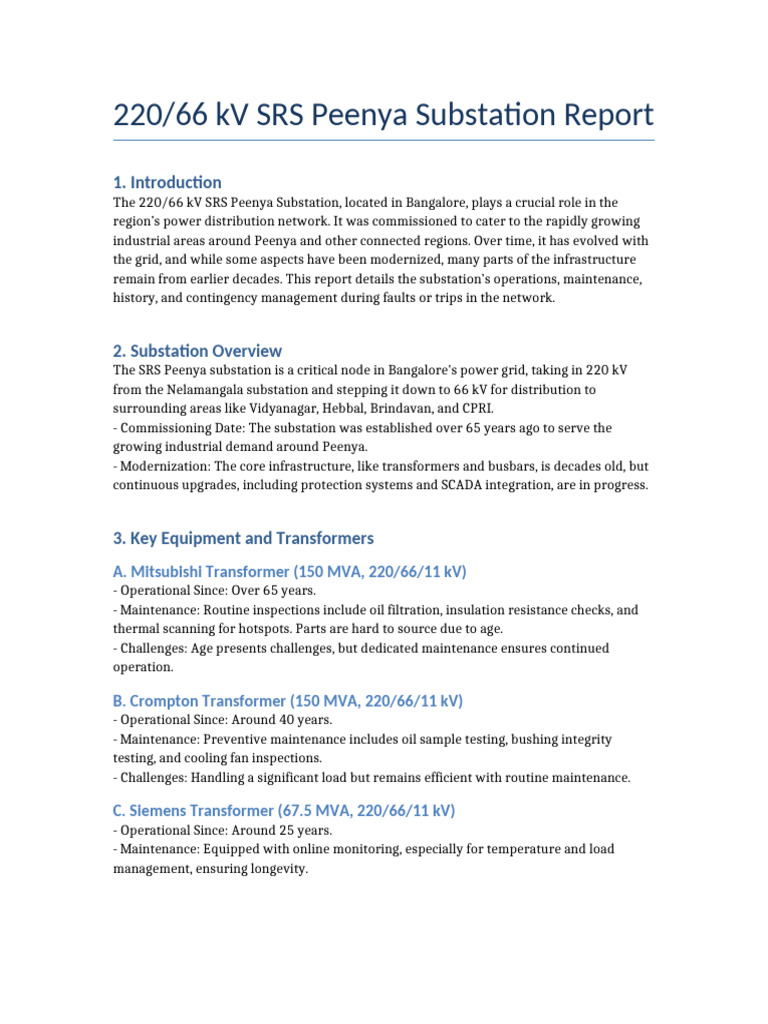 220/66 kV SRS Peenya Substation Report

1. Introduction
The 220/66 kV SRS Peenya Substation, located in Bangalore, plays a crucial role in the region's power distribution network. It was commissioned to cater to the rapidly growing industrial areas around Peenya and other connected regions. Over time, it has evolved with the grid, and while some aspects have been modernized, many parts of the infrastructure remain from earlier decades. This report details the substation's operations, maintenance, history, and contingency management during faults or trips in the network.

2. Substation Overview
The SRS Peenya substation is a critical node in Bangalore's power grid, taking in 220 kV from the Nelamangala substation and stepping it down to 66 kV for distribution to surrounding areas like Vidyanagar, Hebbal, Brindavan, and CPRI.
- Commissioning Date: The substation was established over 65 years ago to serve the growing industrial demand around Peenya.
- Modernization: The core infrastructure, like transformers and busbars, is decades old, but continuous upgrades, including protection systems and SCADA integration, are in progress.

3. Key Equipment and Transformers

A. Mitsubishi Transformer (150 MVA, 220/66/11 kV)
- Operational Since: Over 65 years.
- Maintenance: Routine inspections include oil filtration, insulation resistance checks, and thermal scanning for hotspots. Parts are hard to source due to age.
- Challenges: Age presents challenges, but dedicated maintenance ensures continued operation.

B. Crompton Transformer (150 MVA, 220/66/11 kV)
- Operational Since: Around 40 years.
- Maintenance: Preventive maintenance includes oil sample testing, bushing integrity testing, and cooling fan inspections.
- Challenges: Handling a significant load but remains efficient with routine maintenance.

C. Siemens Transformer (67.5 MVA, 220/66/11 kV)
- Operational Since: Around 25 years.
- Maintenance: Equipped with online monitoring, especially for temperature and load management, ensuring longevity.